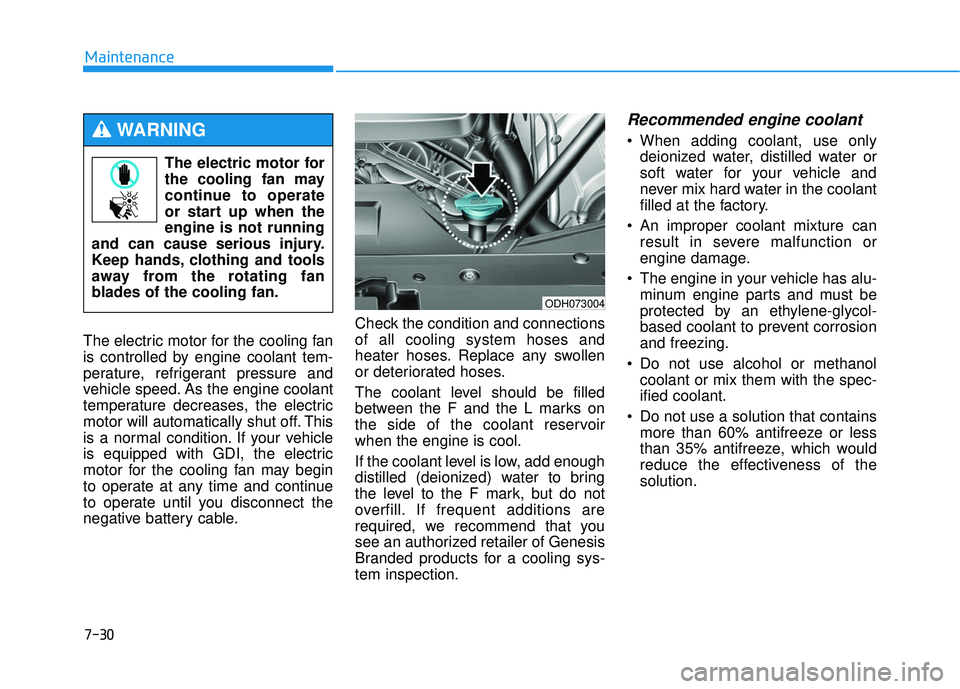 Maintenance

WARNING

The electric motor for the cooling fan may continue to operate or start up when the engine is not running and can cause serious injury. Keep hands, clothing and tools away from the rotating fan blades of the cooling fan.

The electric motor for the cooling fan is controlled by engine coolant temperature, refrigerant pressure and vehicle speed. As the engine coolant temperature decreases, the electric motor will automatically shut off. This is a normal condition. If your vehicle is equipped with GDI, the electric motor for the cooling fan may begin to operate at any time and continue to operate until you disconnect the negative battery cable.

ODH073004

Check the condition and connections of all cooling system hoses and heater hoses. Replace any swollen or deteriorated hoses.

The coolant level should be filled between the F and the L marks on the side of the coolant reservoir when the engine is cool.

If the coolant level is low, add enough distilled (deionized) water to bring the level to the F mark, but do not overfill. If frequent additions are required, we recommend that you see an authorized retailer of Genesis Branded products for a cooling system inspection.

Recommended engine coolant

• When adding coolant, use only deionized water, distilled water or soft water for your vehicle and never mix hard water in the coolant filled at the factory.

• An improper coolant mixture can result in severe malfunction or engine damage.

• The engine in your vehicle has aluminum engine parts and must be protected by an ethylene-glycol-based coolant to prevent corrosion and freezing.

• Do not use alcohol or methanol coolant or mix them with the specified coolant.

• Do not use a solution that contains more than 60% antifreeze or less than 35% antifreeze, which would reduce the effectiveness of the solution.

7-30

carmanualsonline.info